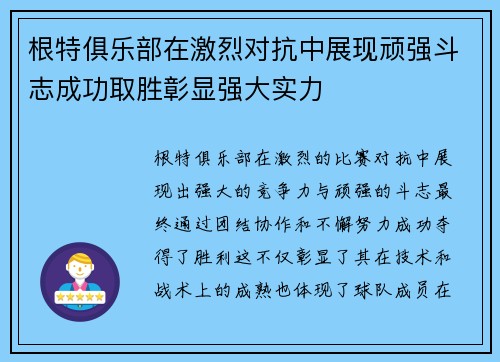 根特俱乐部在激烈对抗中展现顽强斗志成功取胜彰显强大实力

根特俱乐部在激烈的比赛对抗中展现出强大的竞争力与顽强的斗志最终通过团结协作和不懈努力成功夺得了胜利这不仅彰显了其在技术和战术上的成熟也体现了球队成员在